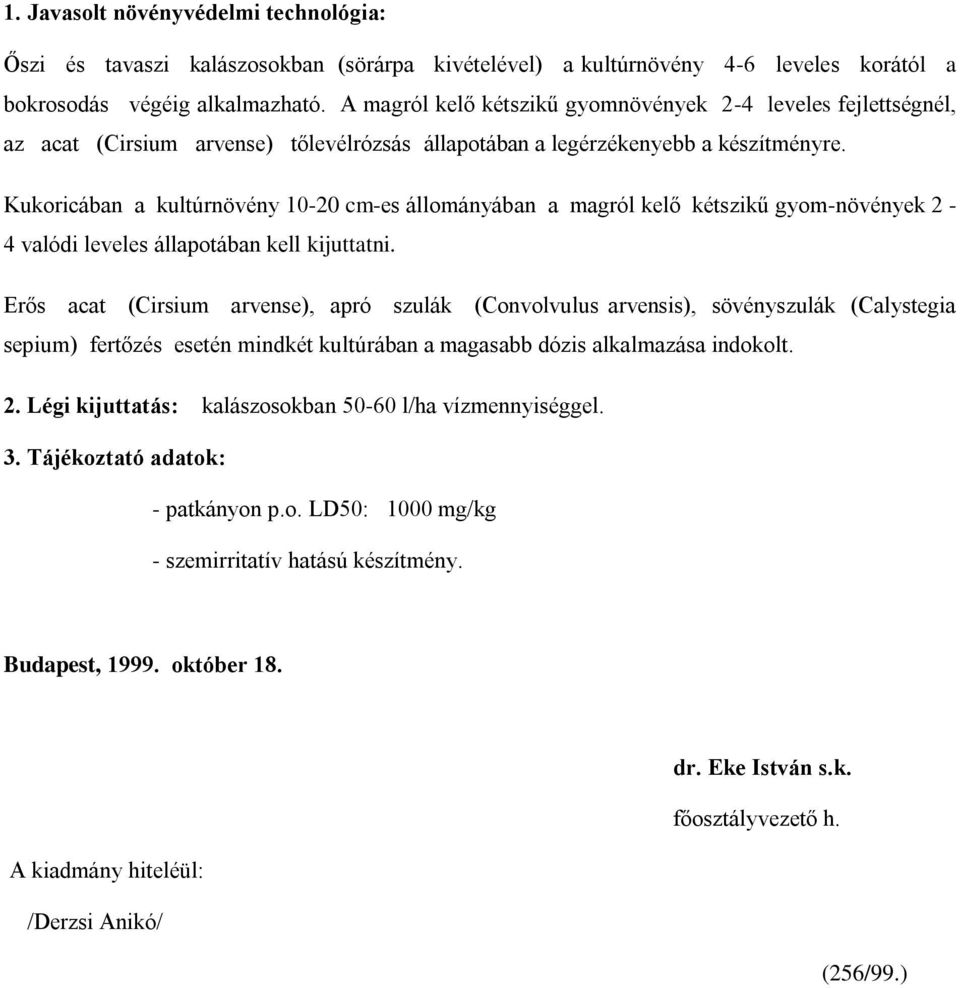 1. Javasolt növényvédelmi technológia:

Őszi és tavaszi kalászosokban (sörárpa kivételével) a kultúrnövény 4-6 leveles korától a bokrosodás végéig alkalmazható. A magról kelő kétszikű gyomnövények 2-4 leveles fejlettségnél, az acat (Cirsium arvense) tőlevélrózsás állapotában a legérzékenyebb a készítményre.

Kukoricában a kultúrnövény 10-20 cm-es állományában a magról kelő kétszikű gyom-növények 2 - 4 valódi leveles állapotában kell kijuttatni.

Erős acat (Cirsium arvense), apró szulák (Convolvulus arvensis), sövényszulák (Calystegia sepium) fertőzés esetén mindkét kultúrában a magasabb dózis alkalmazása indokolt.

2. Légi kijuttatás: kalászosokban 50-60 l/ha vízmennyiséggel.

3. Tájékoztató adatok:

- patkányon p.o. LD50: 1000 mg/kg

- szemirritatív hatású készítmény.

Budapest, 1999. október 18.

dr. Eke István s.k.

főosztályvezető h.

A kiadmány hiteléül:

/Derzsi Anikó/

(256/99.)